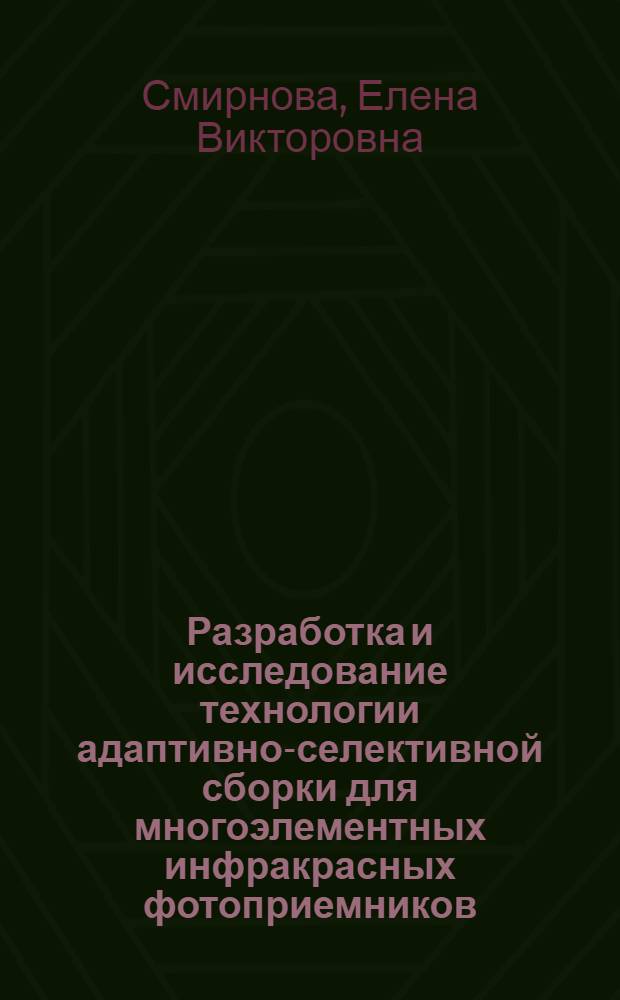 Смирнова, Елена Викторовна

Разработка и исследование технологии адаптивно-селективной сборки для многоэлементных инфракрасных фотоприемников